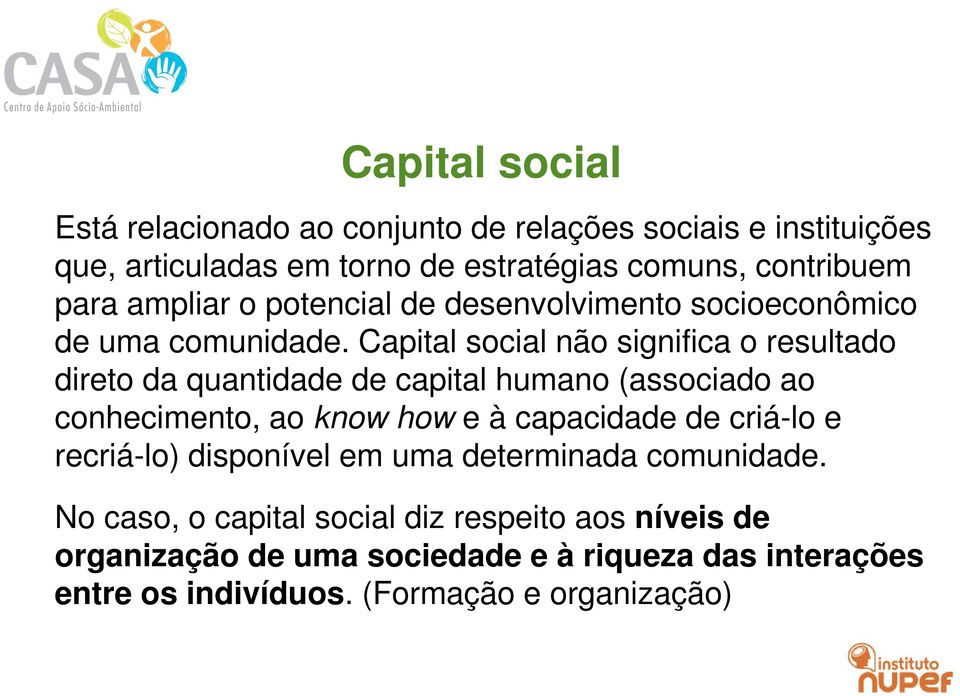 CASA
Centro de Apoio Sócio-Ambiental

Capital social

Está relacionado ao conjunto de relações sociais e instituições que, articuladas em torno de estratégias comuns, contribuem para ampliar o potencial de desenvolvimento socioeconômico de uma comunidade. Capital social não significa o resultado direto da quantidade de capital humano (associado ao conhecimento, ao know how e à capacidade de criá-lo e recriá-lo) disponível em uma determinada comunidade.

No caso, o capital social diz respeito aos níveis de organização de uma sociedade e à riqueza das interações entre os indivíduos. (Formação e organização)

instituto
nupef